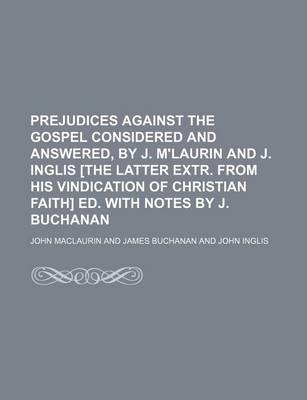 PREJUDICES AGAINST THE GOSPEL CONSIDERED AND ANSWERED, BY J. M'LAURIN AND J. INGLIS [THE LATTER EXTR. FROM HIS VINDICATION OF CHRISTIAN FAITH] ED. WITH NOTES BY J. BUCHANAN

JOHN MACLAURIN AND JAMES BUCHANAN AND JOHN INGLIS